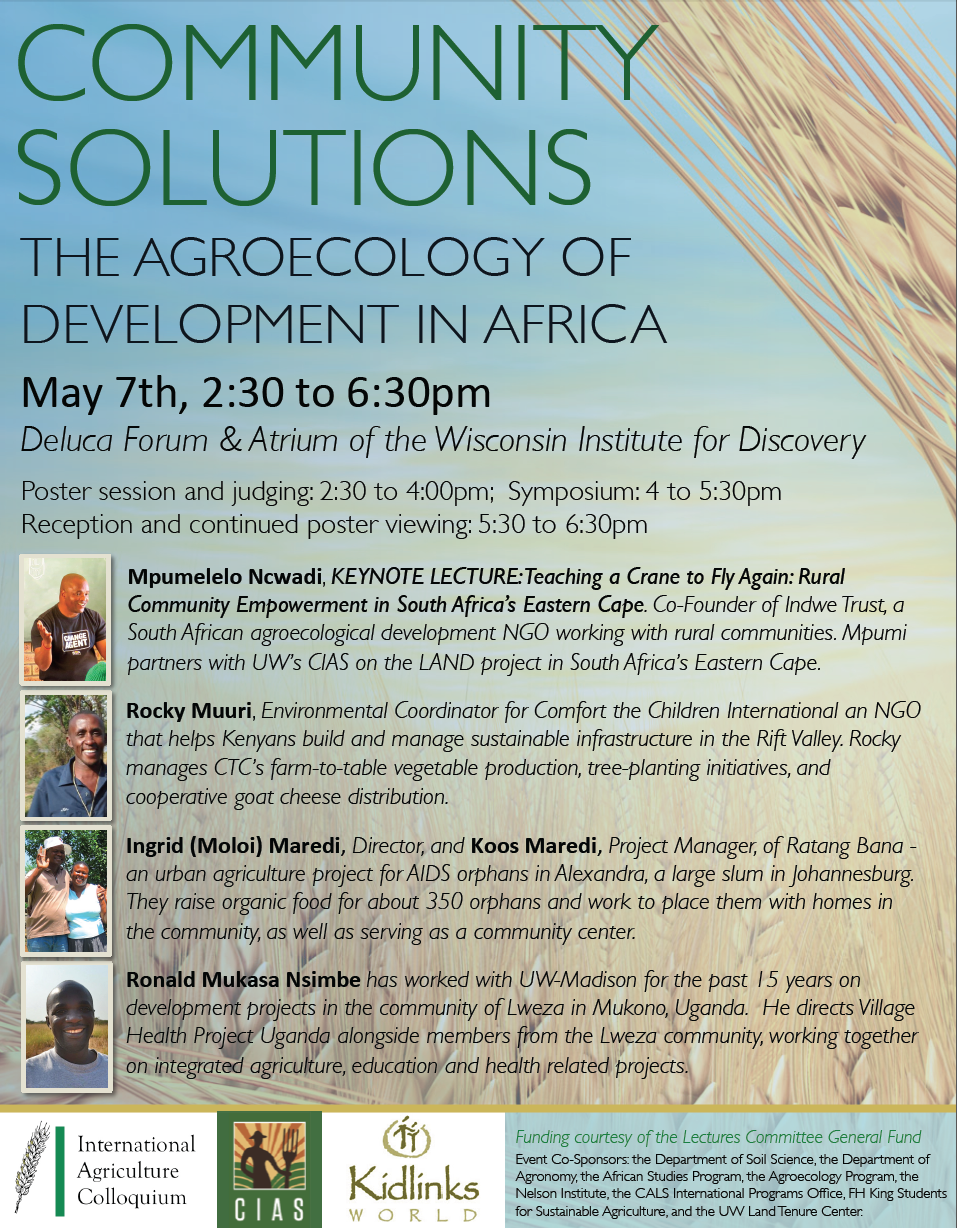 COMMUNITY SOLUTIONS

THE AGROECOLOGY OF DEVELOPMENT IN AFRICA

May 7th, 2:30 to 6:30pm

Deluca Forum & Atrium of the Wisconsin Institute for Discovery

Poster session and judging: 2:30 to 4:00pm; Symposium: 4 to 5:30pm
Reception and continued poster viewing: 5:30 to 6:30pm

Mpumelelo Ncwadi, KEYNOTE LECTURE: Teaching a Crane to Fly Again: Rural Community Empowerment in South Africa's Eastern Cape. Co-Founder of Indwe Trust, a South African agroecological development NGO working with rural communities. Mpumi partners with UW's CIAS on the LAND project in South Africa's Eastern Cape.

Rocky Muuri, Environmental Coordinator for Comfort the Children International an NGO that helps Kenyans build and manage sustainable infrastructure in the Rift Valley. Rocky manages CTC's farm-to-table vegetable production, tree-planting initiatives, and cooperative goat cheese distribution.

Ingrid (Moloi) Maredi, Director, and Koos Maredi, Project Manager, of Ratang Bana - an urban agriculture project for AIDS orphans in Alexandra, a large slum in Johannesburg. They raise organic food for about 350 orphans and work to place them with homes in the community, as well as serving as a community center.

Ronald Mukasa Nsimbe has worked with UW-Madison for the past 15 years on development projects in the community of Lweza in Mukono, Uganda. He directs Village Health Project Uganda alongside members from the Lweza community, working together on integrated agriculture, education and health related projects.

International Agriculture Colloquium

CIAS

Kidlinks WORLD

Funding courtesy of the Lectures Committee General Fund

Event Co-Sponsors: the Department of Soil Science, the Department of Agronomy, the African Studies Program, the Agroecology Program, the Nelson Institute, the CALS International Programs Office, FH King Students for Sustainable Agriculture, and the UW Land Tenure Center.